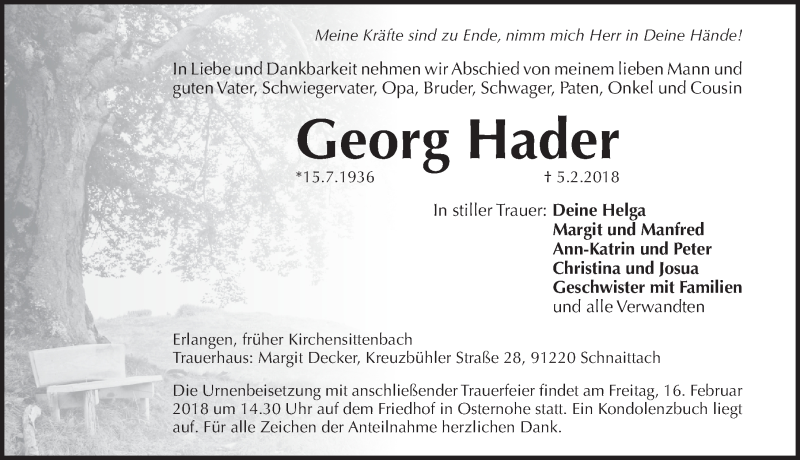 Meine Kräfte sind zu Ende, nimm mich Herr in Deine Hände!

In Liebe und Dankbarkeit nehmen wir Abschied von meinem lieben Mann und guten Vater, Schwiegervater, Opa, Bruder, Schwager, Paten, Onkel und Cousin

Georg Hader

*15.7.1936 † 5.2.2018

In stiller Trauer: Deine Helga
Margit und Manfred
Ann-Katrin und Peter
Christina und Josua
Geschwister mit Familien
und alle Verwandten

Erlangen, früher Kirchensittenbach
Trauerhaus: Margit Decker, Kreuzbühler Straße 28, 91220 Schnaittach

Die Urnenbeisetzung mit anschließender Trauerfeier findet am Freitag, 16. Februar 2018 um 14.30 Uhr auf dem Friedhof in Osternohe statt. Ein Kondolenzbuch liegt auf. Für alle Zeichen der Anteilnahme herzlichen Dank.